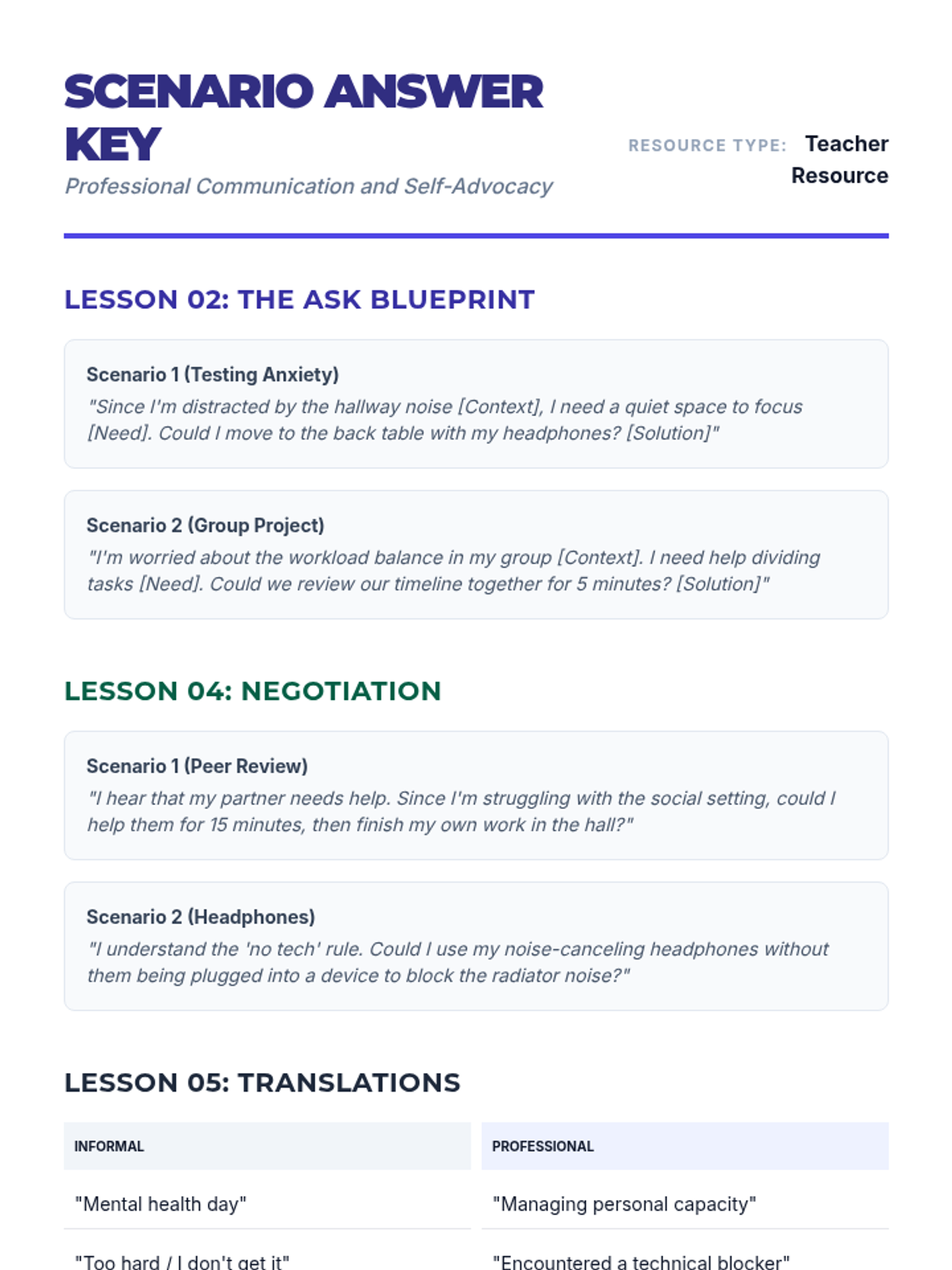 SCENARIO ANSWER KEY
Professional Communication and Self-Advocacy

RESOURCE TYPE: Teacher Resource

LESSON 02: THE ASK BLUEPRINT

Scenario 1 (Testing Anxiety)
"Since I'm distracted by the hallway noise [Context], I need a quiet space to focus [Need]. Could I move to the back table with my headphones? [Solution]"

Scenario 2 (Group Project)
"I'm worried about the workload balance in my group [Context]. I need help dividing tasks [Need]. Could we review our timeline together for 5 minutes? [Solution]"

LESSON 04: NEGOTIATION

Scenario 1 (Peer Review)
"I hear that my partner needs help. Since I'm struggling with the social setting, could I help them for 15 minutes, then finish my own work in the hall?"

Scenario 2 (Headphones)
"I understand the 'no tech' rule. Could I use my noise-canceling headphones without them being plugged into a device to block the radiator noise?"

LESSON 05: TRANSLATIONS

| INFORMAL | PROFESSIONAL |
|---|---|
| "Mental health day" | "Managing personal capacity" |
| "Too hard / I don't get it" | "Encountered a technical blocker" |